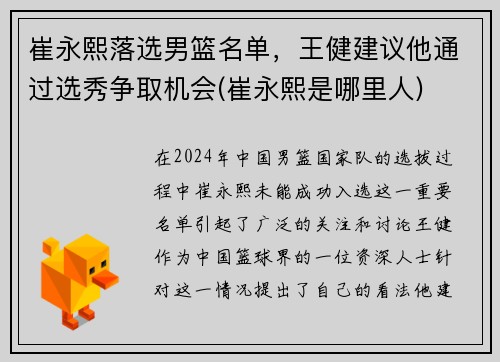 崔永熙落选男篮名单，王健建议他通过选秀争取机会(崔永熙是哪里人)

在2024年中国男篮国家队的选拔过程中崔永熙未能成功入选这一重要名单引起了广泛的关注和讨论王健作为中国篮球界的一位资深人士针对这一情况提出了自己的看法他建